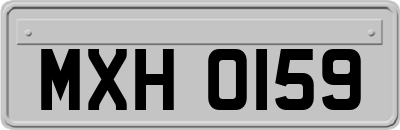 MXH 0159